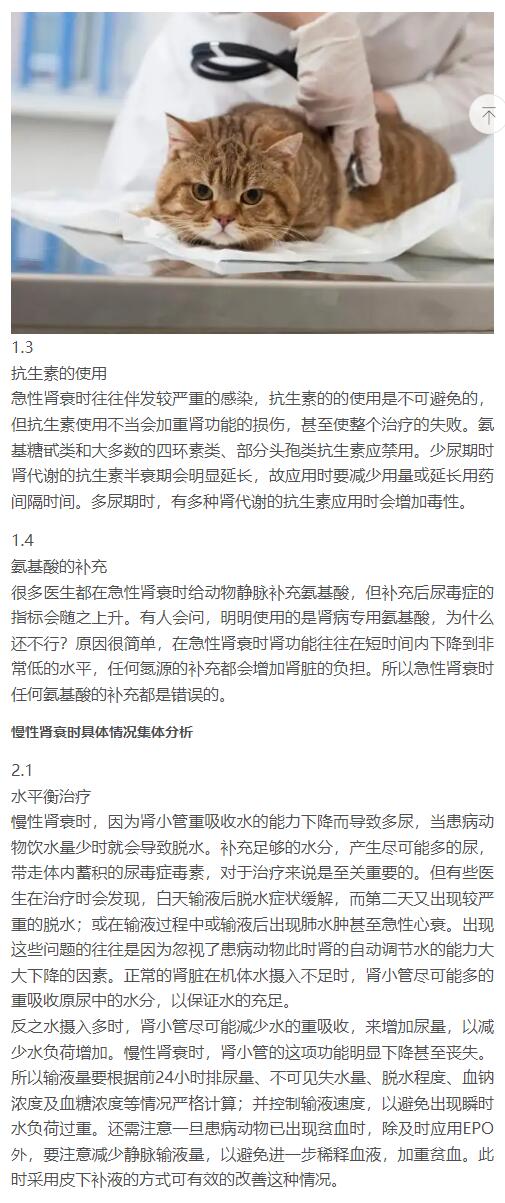 1.3
抗生素的使用
急性肾衰时往往伴发较严重的感染，抗生素的的使用是不可避免的，但抗生素使用不当会加重肾功能的损伤，甚至使整个治疗的失败。氨基糖甙类和大多数的四环素类、部分头孢类抗生素应禁用。少尿期时肾代谢的抗生素半衰期会明显延长，故应用时要减少用量或延长用药间隔时间。多尿期时，有多种肾代谢的抗生素应用时会增加毒性。

1.4
氨基酸的补充
很多医生都在急性肾衰时给动物静脉补充氨基酸，但补充后尿毒症的指标会随之上升。有人会问，明明使用的是肾病专用氨基酸，为什么还不行？原因很简单，在急性肾衰时肾功能往往在短时间内下降到非常低的水平，任何氮源的补充都会增加肾脏的负担。所以急性肾衰时任何氨基酸的补充都是错误的。

慢性肾衰时具体情况集体分析

2.1
水平衡治疗
慢性肾衰时，因为肾小管重吸收水的能力下降而导致多尿，当患病动物饮水量少时就会导致脱水。补充足够的水分，产生尽可能多的尿，带走体内蓄积的尿毒症毒素，对于治疗来说是至关重要的。但有些医生在治疗时会发现，白天输液后脱水症状缓解，而第二天又出现较严重的脱水；或在输液过程中或输液后出现肺水肿甚至急性心衰。出现这些问题的往往是因为忽视了患病动物此时肾的自动调节水的能力大大下降的因素。正常的肾脏在机体水摄入不足时，肾小管尽可能多的重吸收原尿中的水分，以保证水的充足。
反之水摄入多时，肾小管尽可能减少水的重吸收，来增加尿量，以减少水负荷增加。慢性肾衰时，肾小管的这项功能明显下降甚至丧失。所以输液量要根据前24小时排尿量、不可见失水量、脱水程度、血钠浓度及血糖浓度等情况严格计算；并控制输液速度，以避免出现瞬时水负荷过重。还需注意一旦患病动物已出现贫血时，除及时应用EPO外，要注意减少静脉输液量，以避免进一步稀释血液，加重贫血。此时采用皮下补液的方式可有效的改善这种情况。